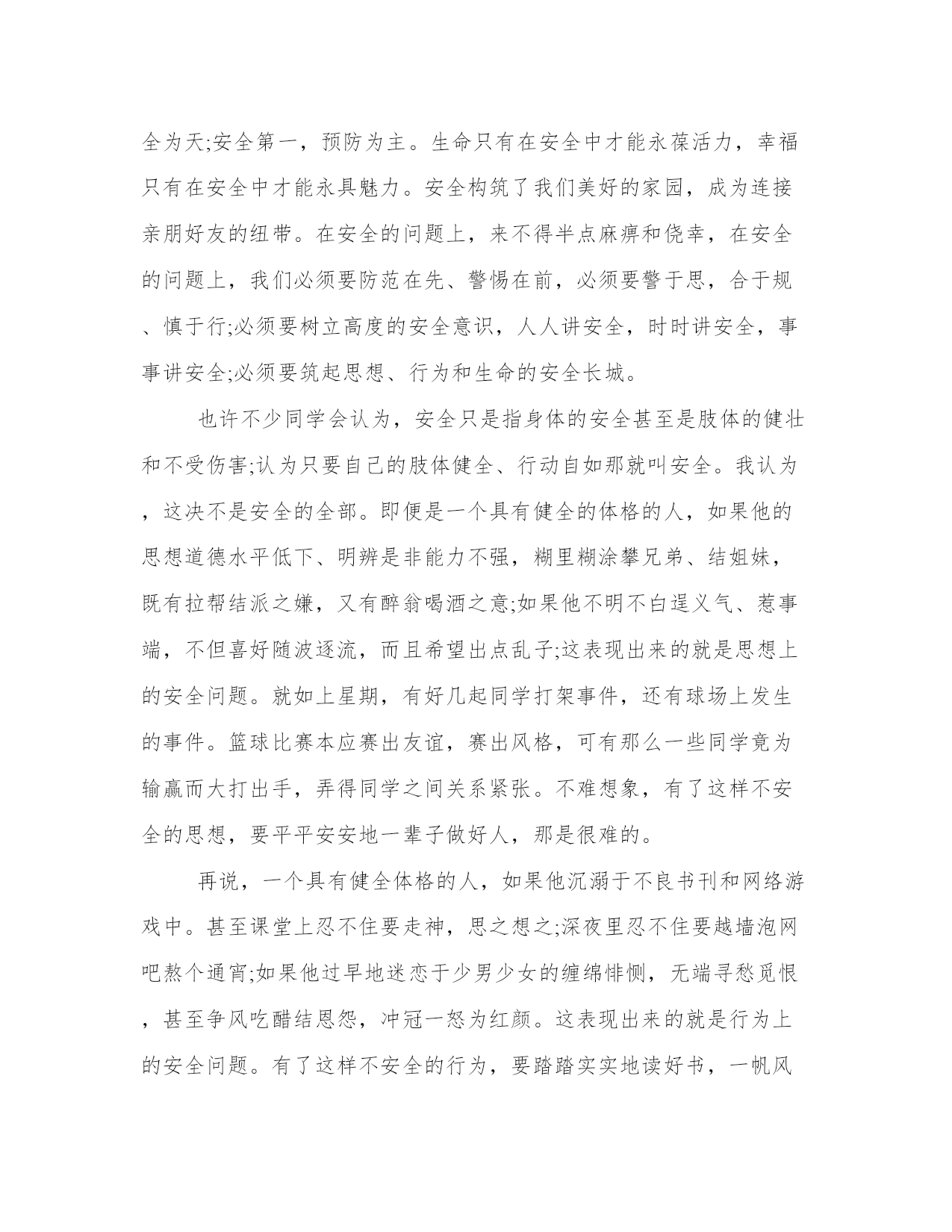 全为天;安全第一，预防为主。生命只有在安全中才能永葆活力，幸福只有在安全中才能永具魅力。安全构筑了我们美好的家园，成为连接亲朋好友的纽带。在安全的问题上，来不得半点麻痹和侥幸，在安全的问题上，我们必须要防范在先、警惕在前，必须要警于思，合于规、慎于行;必须要树立高度的安全意识，人人讲安全，时时讲安全，事事讲安全;必须要筑起思想、行为和生命的安全长城。

也许不少同学会认为，安全只是指身体的安全甚至是肢体的健壮和不受伤害;认为只要自己的肢体健全、行动自如那就叫安全。我认为，这决不是安全的全部。即便是一个具有健全的体格的人，如果他的思想道德水平低下、明辨是非能力不强，糊里糊涂攀兄弟、结姐妹，既有拉帮结派之嫌，又有醉翁喝酒之意;如果他不明不白逞义气、惹事端，不但喜好随波逐流，而且希望出点乱子;这表现出来的就是思想上的安全问题。就如上星期，有好几起同学打架事件，还有球场上发生的事件。篮球比赛本应赛出友谊，赛出风格，可有那么一些同学竟为输赢而大打出手，弄得同学之间关系紧张。不难想象，有了这样不安全的思想，要平平安安地一辈子做好人，那是很难的。

再说，一个具有健全体格的人，如果他沉溺于不良书刊和网络游戏中。甚至课堂上忍不住要走神，思之想之;深夜里忍不住要越墙泡网吧熬个通宵;如果他过早地迷恋于少男少女的缠绵悱恻，无端寻愁觅恨，甚至争风吃醋结恩怨，冲冠一怒为红颜。这表现出来的就是行为上的安全问题。有了这样不安全的行为，要踏踏实实地读好书，一帆风